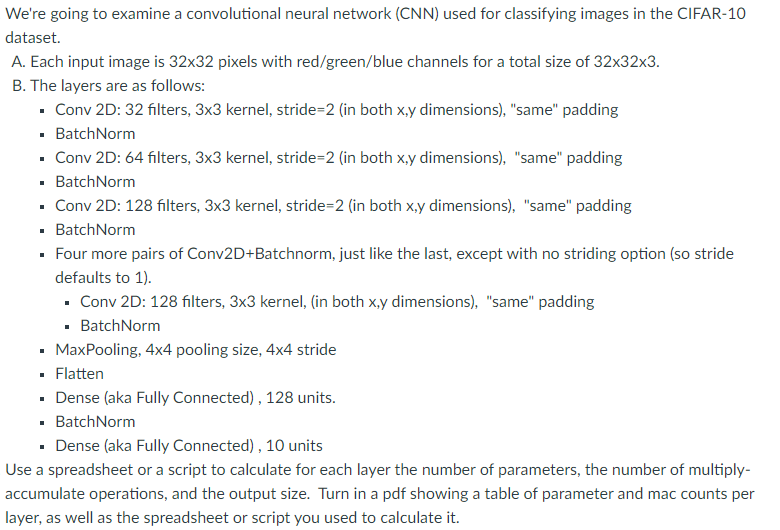 We're going to examine a convolutional neural network (CNN) used for classifying images in the CIFAR-10 dataset.

A. Each input image is 32x32 pixels with red/green/blue channels for a total size of 32x32x3.

B. The layers are as follows:

- Conv 2D: 32 filters, 3x3 kernel, stride=2 (in both x,y dimensions), "same" padding
- BatchNorm
- Conv 2D: 64 filters, 3x3 kernel, stride=2 (in both x,y dimensions), "same" padding
- BatchNorm
- Conv 2D: 128 filters, 3x3 kernel, stride=2 (in both x,y dimensions), "same" padding
- BatchNorm
- Four more pairs of Conv2D+Batchnorm, just like the last, except with no striding option (so stride defaults to 1).
  - Conv 2D: 128 filters, 3x3 kernel, (in both x,y dimensions), "same" padding
  - BatchNorm
- MaxPooling, 4x4 pooling size, 4x4 stride
- Flatten
- Dense (aka Fully Connected) , 128 units.
- BatchNorm
- Dense (aka Fully Connected) , 10 units

Use a spreadsheet or a script to calculate for each layer the number of parameters, the number of multiply-accumulate operations, and the output size. Turn in a pdf showing a table of parameter and mac counts per layer, as well as the spreadsheet or script you used to calculate it.